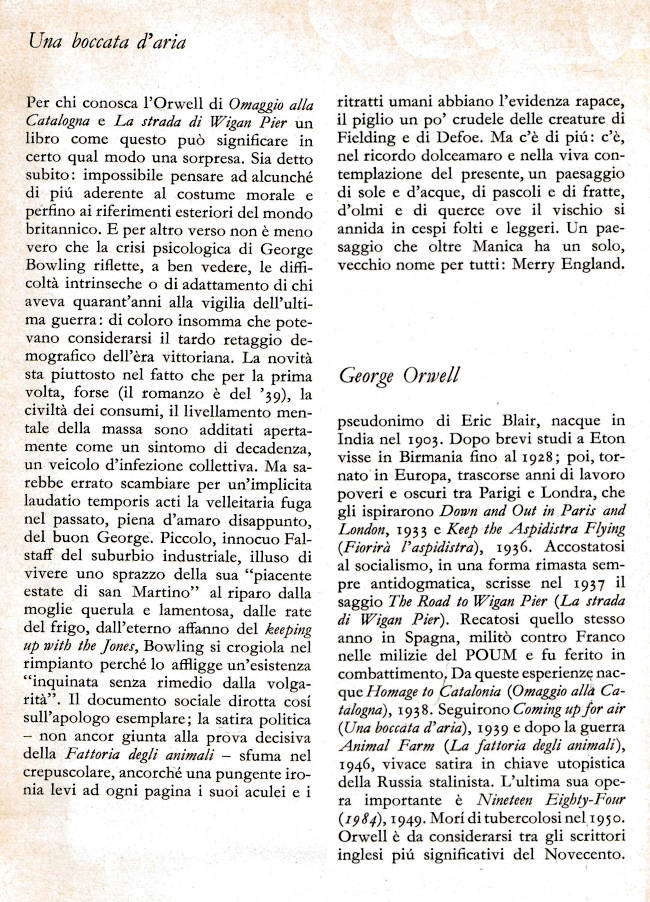 Una boccata d'aria

Per chi conosca l'Orwell di Omaggio alla Catalogna e La strada di Wigan Pier un libro come questo può significare in certo qual modo una sorpresa. Sia detto subito: impossibile pensare ad alcunché di piú aderente al costume morale e perfino ai riferimenti esteriori del mondo britannico. E per altro verso non è meno vero che la crisi psicologica di George Bowling riflette, a ben vedere, le difficoltà intrinseche o di adattamento di chi aveva quarant'anni alla vigilia dell'ultima guerra: di coloro insomma che potevano considerarsi il tardo retaggio demografico dell'èra vittoriana. La novità sta piuttosto nel fatto che per la prima volta, forse (il romanzo è del '39), la civiltà dei consumi, il livellamento mentale della massa sono additati apertamente come un sintomo di decadenza, un veicolo d'infezione collettiva. Ma sarebbe errato scambiare per un'implicita laudatio temporis acti la velleitaria fuga nel passato, piena d'amaro disappunto, del buon George. Piccolo, innocuo Falstaff del suburbio industriale, illuso di vivere uno sprazzo della sua "piacente estate di san Martino" al riparo dalla moglie querula e lamentosa, dalle rate del frigo, dall'eterno affanno del keeping up with the Jones, Bowling si crogiola nel rimpianto perché lo affligge un'esistenza "inquinata senza rimedio dalla volgarità". Il documento sociale dirotta cosí sull'apologo esemplare; la satira politica – non ancor giunta alla prova decisiva della Fattoria degli animali – sfuma nel crepuscolare, ancorché una pungente ironia levi ad ogni pagina i suoi aculei e i ritratti umani abbiano l'evidenza rapace, il piglio un po' crudele delle creature di Fielding e di Defoe. Ma c'è di piú: c'è, nel ricordo dolceamaro e nella viva contemplazione del presente, un paesaggio di sole e d'acque, di pascoli e di fratte, d'olmi e di querce ove il vischio si annida in cespi folti e leggeri. Un paesaggio che oltre Manica ha un solo, vecchio nome per tutti: Merry England.

George Orwell

pseudonimo di Eric Blair, nacque in India nel 1903. Dopo brevi studi a Eton visse in Birmania fino al 1928; poi, tornato in Europa, trascorse anni di lavoro poveri e oscuri tra Parigi e Londra, che gli ispirarono Down and Out in Paris and London, 1933 e Keep the Aspidistra Flying (Fiorirà l'aspidistra), 1936. Accostatosi al socialismo, in una forma rimasta sempre antidogmatica, scrisse nel 1937 il saggio The Road to Wigan Pier (La strada di Wigan Pier). Recatosi quello stesso anno in Spagna, militò contro Franco nelle milizie del POUM e fu ferito in combattimento. Da queste esperienze nacque Homage to Catalonia (Omaggio alla Catalogna), 1938. Seguirono Coming up for air (Una boccata d'aria), 1939 e dopo la guerra Animal Farm (La fattoria degli animali), 1946, vivace satira in chiave utopistica della Russia stalinista. L'ultima sua opera importante è Nineteen Eighty-Four (1984), 1949. Morí di tubercolosi nel 1950. Orwell è da considerarsi tra gli scrittori inglesi piú significativi del Novecento.